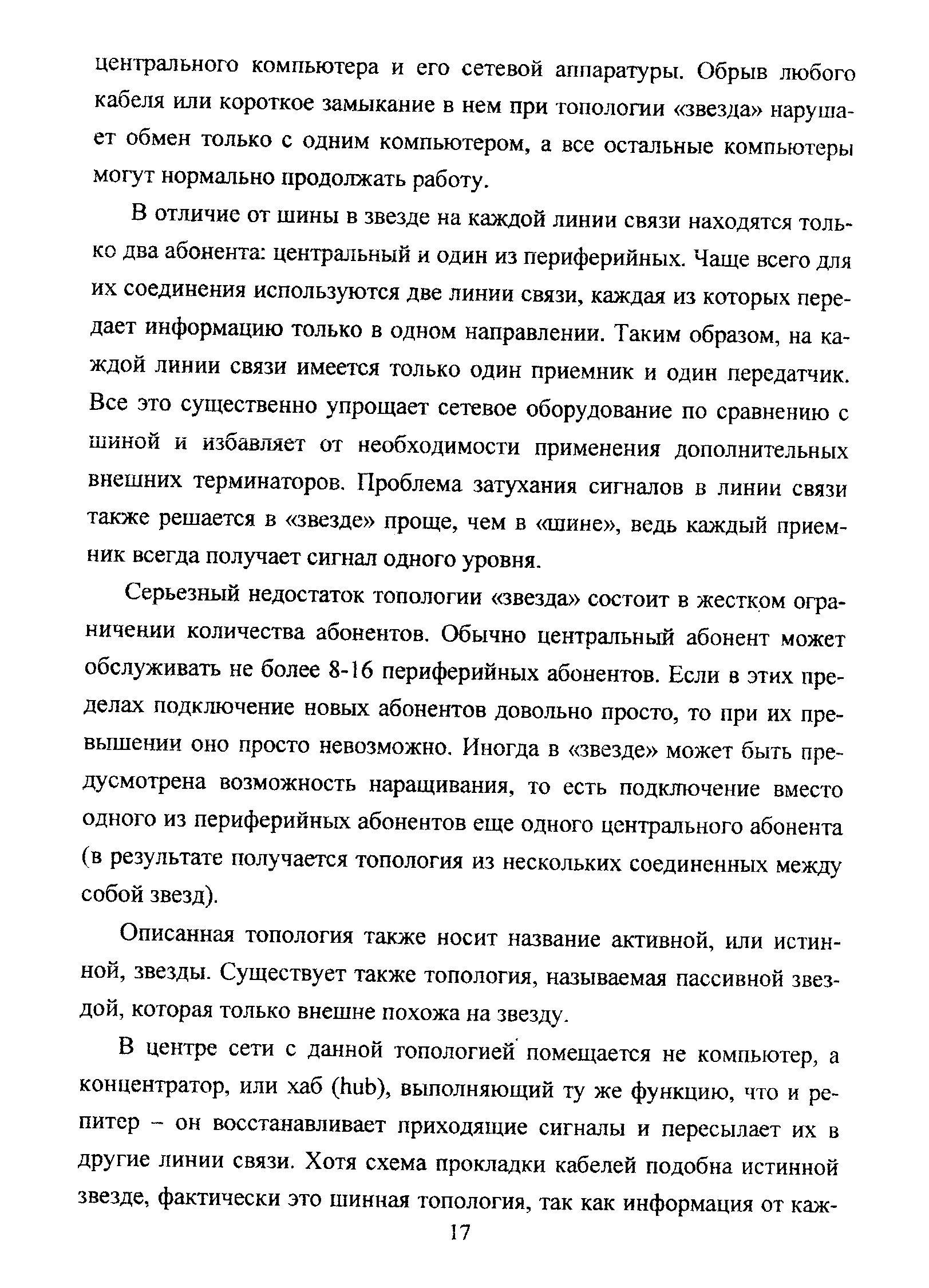 центрального компьютера и его сетевой аппаратуры. Обрыв любого кабеля или короткое замыкание в нем при топологии «звезда» нарушает обмен только с одним компьютером, а все остальные компьютеры могут нормально продолжать работу.

В отличие от шины в звезде на каждой линии связи находятся только два абонента: центральный и один из периферийных. Чаще всего для их соединения используются две линии связи, каждая из которых передает информацию только в одном направлении. Таким образом, на каждой линии связи имеется только один приемник и один передатчик. Все это существенно упрощает сетевое оборудование по сравнению с шиной и избавляет от необходимости применения дополнительных внешних терминаторов. Проблема затухания сигналов в линии связи также решается в «звезде» проще, чем в «шине», ведь каждый приемник всегда получает сигнал одного уровня.

Серьезный недостаток топологии «звезда» состоит в жестком ограничении количества абонентов. Обычно центральный абонент может обслуживать не более 8-16 периферийных абонентов. Если в этих пределах подключение новых абонентов довольно просто, то при их превышении оно просто невозможно. Иногда в «звезде» может быть предусмотрена возможность наращивания, то есть подключение вместо одного из периферийных абонентов еще одного центрального абонента (в результате получается топология из нескольких соединенных между собой звезд).

Описанная топология также носит название активной, или истинной, звезды. Существует также топология, называемая пассивной звездой, которая только внешне похожа на звезду.

В центре сети с данной топологией помещается не компьютер, а концентратор, или хаб (hub), выполняющий ту же функцию, что и репитер – он восстанавливает приходящие сигналы и пересылает их в другие линии связи. Хотя схема прокладки кабелей подобна истинной звезде, фактически это шинная топология, так как информация от каж-

17